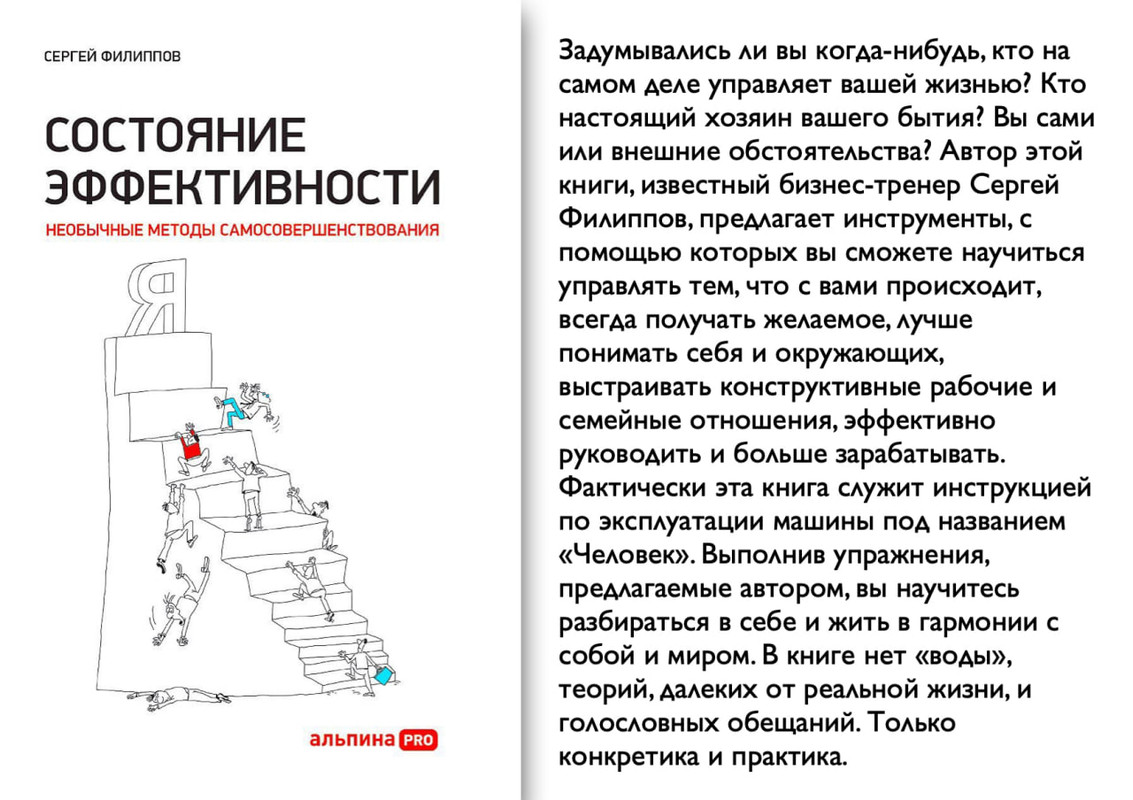 СЕРГЕЙ ФИЛИППОВ

СОСТОЯНИЕ ЭФФЕКТИВНОСТИ

НЕОБЫЧНЫЕ МЕТОДЫ САМОСОВЕРШЕНСТВОВАНИЯ

Я

альпина PRO

Задумывались ли вы когда-нибудь, кто на самом деле управляет вашей жизнью? Кто настоящий хозяин вашего бытия? Вы сами или внешние обстоятельства? Автор этой книги, известный бизнес-тренер Сергей Филиппов, предлагает инструменты, с помощью которых вы сможете научиться управлять тем, что с вами происходит, всегда получать желаемое, лучше понимать себя и окружающих, выстраивать конструктивные рабочие и семейные отношения, эффективно руководить и больше зарабатывать. Фактически эта книга служит инструкцией по эксплуатации машины под названием «Человек». Выполнив упражнения, предлагаемые автором, вы научитесь разбираться в себе и жить в гармонии с собой и миром. В книге нет «воды», теорий, далеких от реальной жизни, и голословных обещаний. Только конкретика и практика.